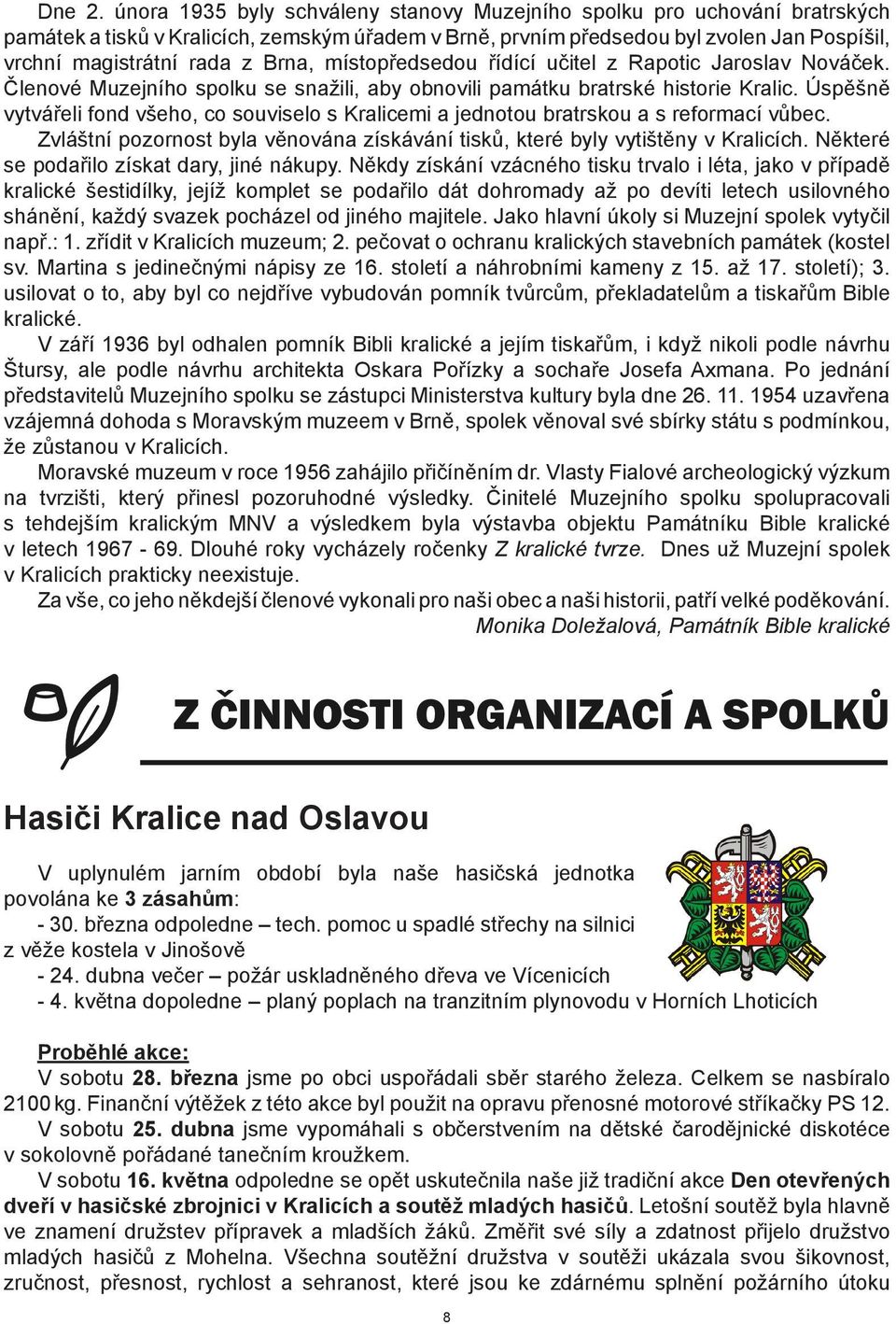 Dne 2. února 1935 byly schváleny stanovy Muzejního spolku pro uchování bratrských památek a tisků v Kralicích, zemským úřadem v Brně, prvním předsedou byl zvolen Jan Pospíšil, vrchní magistrátní rada z Brna, místopředsedou řídící učitel z Rapotic Jaroslav Nováček. Členové Muzejního spolku se snažili, aby obnovili památku bratrské historie Kralic. Úspěšně vytvářeli fond všeho, co souviselo s Kralicemi a jednotou bratrskou a s reformací vůbec.

Zvláštní pozornost byla věnována získávání tisků, které byly vytištěny v Kralicích. Některé se podařilo získat dary, jiné nákupy. Někdy získání vzácného tisku trvalo i léta, jako v případě kralické šestidílky, jejíž komplet se podařilo dát dohromady až po devíti letech usilovného shánění, každý svazek pocházel od jiného majitele. Jako hlavní úkoly si Muzejní spolek vytyčil např.: 1. zřídit v Kralicích muzeum; 2. pečovat o ochranu kralických stavebních památek (kostel sv. Martina s jedinečnými nápisy ze 16. století a náhrobními kameny z 15. až 17. století); 3. usilovat o to, aby byl co nejdříve vybudován pomník tvůrcům, překladatelům a tiskařům Bible kralické.

V září 1936 byl odhalen pomník Bibli kralické a jejím tiskařům, i když nikoli podle návrhu Štursy, ale podle návrhu architekta Oskara Pořízky a sochaře Josefa Axmana. Po jednání představitelů Muzejního spolku se zástupci Ministerstva kultury byla dne 26. 11. 1954 uzavřena vzájemná dohoda s Moravským muzeem v Brně, spolek věnoval své sbírky státu s podmínkou, že zůstanou v Kralicích.

Moravské muzeum v roce 1956 zahájilo přičíněním dr. Vlasty Fialové archeologický výzkum na tvrzišti, který přinesl pozoruhodné výsledky. Činitelé Muzejního spolku spolupracovali s tehdejším kralickým MNV a výsledkem byla výstavba objektu Památníku Bible kralické v letech 1967 - 69. Dlouhé roky vycházely ročenky Z kralické tvrze. Dnes už Muzejní spolek v Kralicích prakticky neexistuje.

Za vše, co jeho někdejší členové vykonali pro naši obec a naši historii, patří velké poděkování.

Monika Doležalová, Památník Bible kralické

Z ČINNOSTI ORGANIZACÍ A SPOLKŮ

Hasiči Kralice nad Oslavou

V uplynulém jarním období byla naše hasičská jednotka povolána ke 3 zásahům:

- 30. března odpoledne – tech. pomoc u spadlé střechy na silnici z věže kostela v Jinošově

- 24. dubna večer – požár uskladněného dřeva ve Vícenicích

- 4. května dopoledne – planý poplach na tranzitním plynovodu v Horních Lhoticích

Proběhlé akce:

V sobotu 28. března jsme po obci uspořádali sběr starého železa. Celkem se nasbíralo 2100 kg. Finanční výtěžek z této akce byl použit na opravu přenosné motorové stříkačky PS 12.

V sobotu 25. dubna jsme vypomáhali s občerstvením na dětské čarodějnické diskotéce v sokolovně pořádané tanečním kroužkem.

V sobotu 16. května odpoledne se opět uskutečnila naše již tradiční akce Den otevřených dveří v hasičské zbrojnici v Kralicích a soutěž mladých hasičů. Letošní soutěž byla hlavně ve znamení družstev přípravek a mladších žáků. Změřit své síly a zdatnost přijelo družstvo mladých hasičů z Mohelna. Všechna soutěžní družstva v soutěži ukázala svou šikovnost, zručnost, přesnost, rychlost a sehranost, které jsou ke zdárnému splnění požárního útoku

8